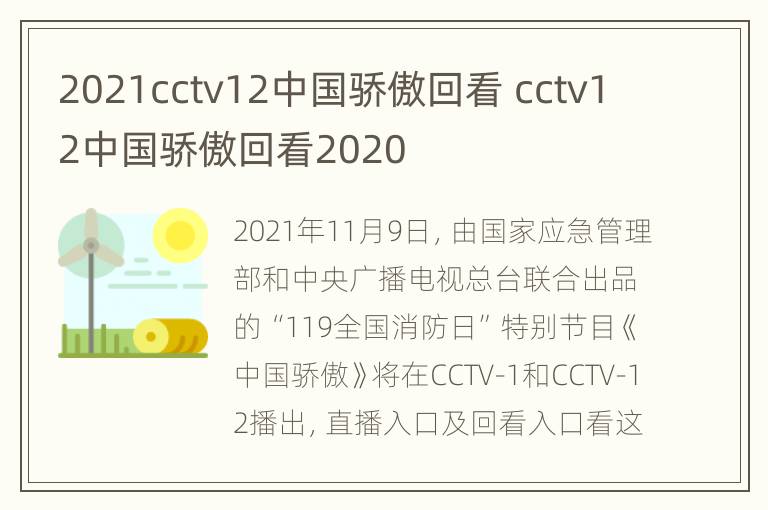 2021cctv12中国骄傲回看 cctv12中国骄傲回看2020

2021年11月9日，由国家应急管理部和中央广播电视总台联合出品的“119全国消防日”特别节目《中国骄傲》将在CCTV-1和CCTV-12播出，直播入口及回看入口看这